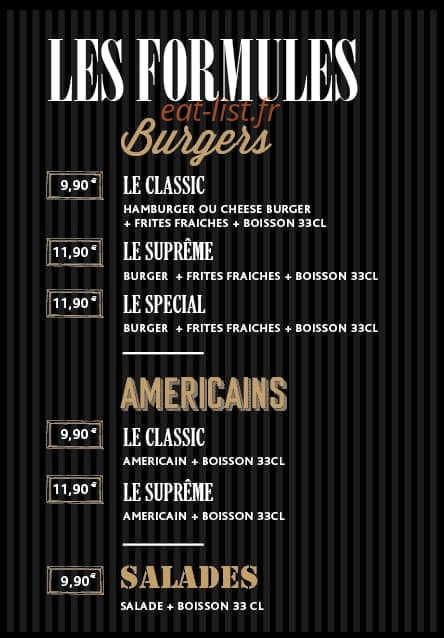 LES FORMULES

Burgers

9,90 €
LE CLASSIC
HAMBURGER OU CHEESE BURGER
+ FRITES FRAICHES + BOISSON 33CL

11,90 €
LE SUPRÊME
BURGER + FRITES FRAICHES + BOISSON 33CL

11,90 €
LE SPECIAL
BURGER + FRITES FRAICHES + BOISSON 33CL

AMERICAINS

9,90 €
LE CLASSIC
AMERICAIN + BOISSON 33CL

11,90 €
LE SUPRÊME
AMERICAIN + BOISSON 33CL

9,90 €
SALADES
SALADE + BOISSON 33 CL

eat-list.fr